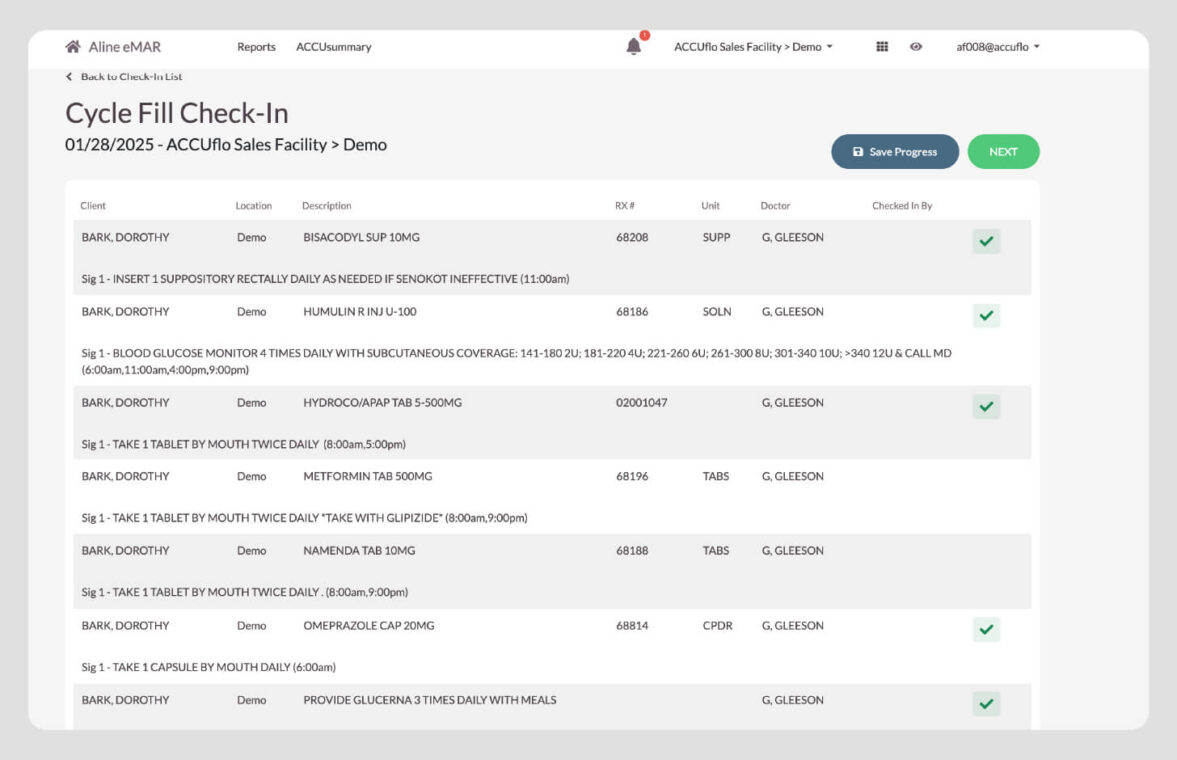 Aline eMAR Reports ACCUsummary 1 ACCUflo Sales Facility > Demo af008@accuflo

Back to Check-In List

Cycle Fill Check-In

01/28/2025 - ACCUflo Sales Facility > Demo

Save Progress NEXT

| Client | Location | Description | RX # | Unit | Doctor | Checked In By |
|---|---|---|---|---|---|---|
| BARK, DOROTHY | Demo | BISACODYL SUP 10MG | 68208 | SUPP | G, GLEESON | |
| Sig 1 - INSERT 1 SUPPOSITORY RECTALLY DAILY AS NEEDED IF SENOKOT INEFFECTIVE (11:00am) | | | | | | |
| BARK, DOROTHY | Demo | HUMULIN R INJ U-100 | 68186 | SOLN | G, GLEESON | |
| Sig 1 - BLOOD GLUCOSE MONITOR 4 TIMES DAILY WITH SUBCUTANEOUS COVERAGE: 141-180 2U; 181-220 4U; 221-260 6U; 261-300 8U; 301-340 10U; >340 12U & CALL MD (6:00am,11:00am,4:00pm,9:00pm) | | | | | | |
| BARK, DOROTHY | Demo | HYDROCO/APAP TAB 5-500MG | 02001047 | | G, GLEESON | |
| Sig 1 - TAKE 1 TABLET BY MOUTH TWICE DAILY (8:00am,5:00pm) | | | | | | |
| BARK, DOROTHY | Demo | METFORMIN TAB 500MG | 68196 | TABS | G, GLEESON | |
| Sig 1 - TAKE 1 TABLET BY MOUTH TWICE DAILY *TAKE WITH GLIPIZIDE* (8:00am,9:00pm) | | | | | | |
| BARK, DOROTHY | Demo | NAMENDA TAB 10MG | 68188 | TABS | G, GLEESON | |
| Sig 1 - TAKE 1 TABLET BY MOUTH TWICE DAILY . (8:00am,9:00pm) | | | | | | |
| BARK, DOROTHY | Demo | OMEPRAZOLE CAP 20MG | 68814 | CPDR | G, GLEESON | |
| Sig 1 - TAKE 1 CAPSULE BY MOUTH DAILY (6:00am) | | | | | | |
| BARK, DOROTHY | Demo | PROVIDE GLUCERNA 3 TIMES DAILY WITH MEALS | | | G, GLEESON | |